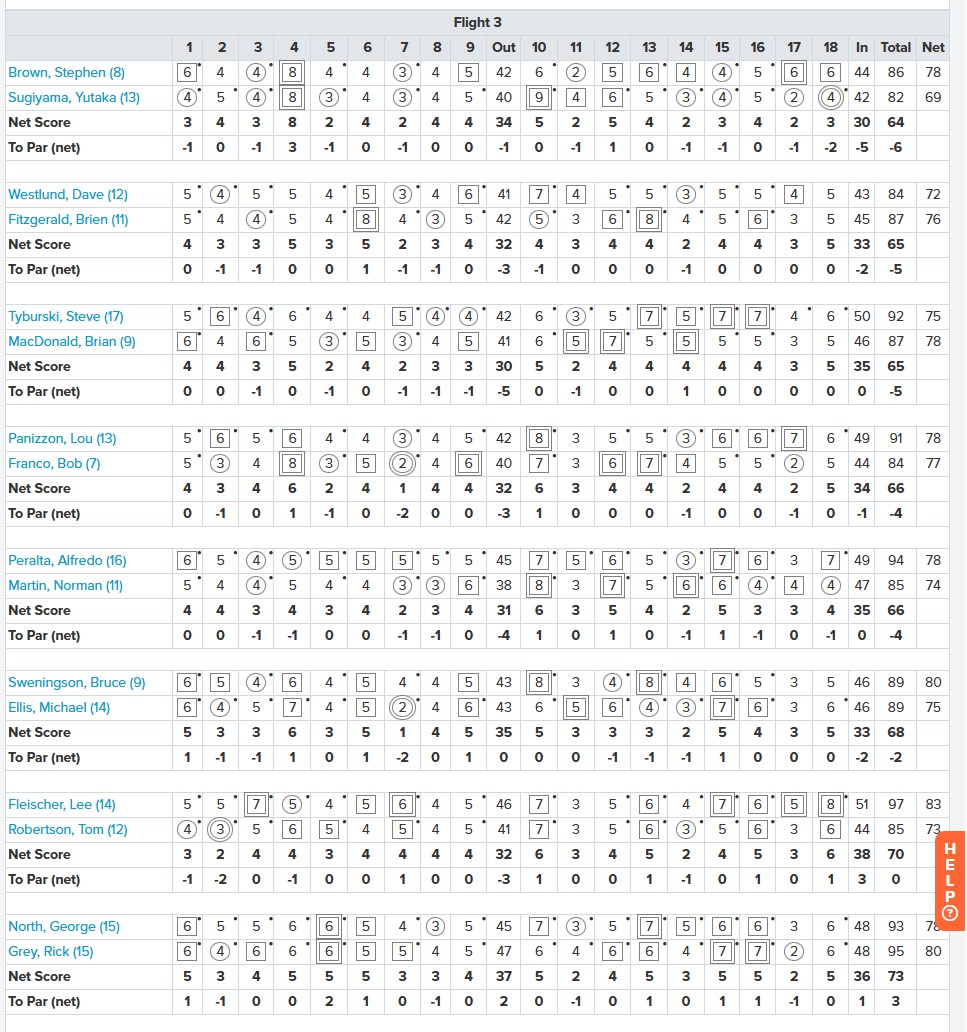 Flight 3

| | 1 | 2 | 3 | 4 | 5 | 6 | 7 | 8 | 9 | Out | 10 | 11 | 12 | 13 | 14 | 15 | 16 | 17 | 18 | In | Total | Net |
|---|---|---|---|---|---|---|---|---|---|---|---|---|---|---|---|---|---|---|---|---|---|---|
| Brown, Stephen (8) | 6 | 4 | 4 | 8 | 4 | 4 | 3 | 4 | 5 | 42 | 6 | 2 | 5 | 6 | 4 | 4 | 5 | 6 | 6 | 44 | 86 | 78 |
| Sugiyama, Yutaka (13) | 4 | 5 | 4 | 8 | 3 | 4 | 3 | 4 | 5 | 40 | 9 | 4 | 6 | 5 | 3 | 4 | 5 | 2 | 4 | 42 | 82 | 69 |
| Net Score | 3 | 4 | 3 | 8 | 2 | 4 | 2 | 4 | 4 | 34 | 5 | 2 | 5 | 4 | 2 | 3 | 4 | 2 | 3 | 30 | 64 | |
| To Par (net) | -1 | 0 | -1 | 3 | -1 | 0 | -1 | 0 | 0 | -1 | 0 | -1 | 1 | 0 | -1 | -1 | 0 | -1 | -2 | -5 | -6 | |
| Westlund, Dave (12) | 5 | 4 | 5 | 5 | 4 | 5 | 3 | 4 | 6 | 41 | 7 | 4 | 5 | 5 | 3 | 5 | 5 | 4 | 5 | 43 | 84 | 72 |
| Fitzgerald, Brien (11) | 5 | 4 | 4 | 5 | 4 | 8 | 4 | 3 | 5 | 42 | 5 | 3 | 6 | 8 | 4 | 5 | 6 | 3 | 5 | 45 | 87 | 76 |
| Net Score | 4 | 3 | 3 | 5 | 3 | 5 | 2 | 3 | 4 | 32 | 4 | 3 | 4 | 4 | 2 | 4 | 4 | 3 | 5 | 33 | 65 | |
| To Par (net) | 0 | -1 | -1 | 0 | 0 | 1 | -1 | -1 | 0 | -3 | -1 | 0 | 0 | 0 | -1 | 0 | 0 | 0 | 0 | -2 | -5 | |
| Tyburski, Steve (17) | 5 | 6 | 4 | 6 | 4 | 4 | 5 | 4 | 4 | 42 | 6 | 3 | 5 | 7 | 5 | 7 | 7 | 4 | 6 | 50 | 92 | 75 |
| MacDonald, Brian (9) | 6 | 4 | 6 | 5 | 3 | 5 | 3 | 4 | 5 | 41 | 6 | 5 | 7 | 5 | 5 | 5 | 5 | 3 | 5 | 46 | 87 | 78 |
| Net Score | 4 | 4 | 3 | 5 | 2 | 4 | 2 | 3 | 3 | 30 | 5 | 2 | 4 | 4 | 4 | 4 | 4 | 3 | 5 | 35 | 65 | |
| To Par (net) | 0 | 0 | -1 | 0 | -1 | 0 | -1 | -1 | -1 | -5 | 0 | -1 | 0 | 0 | 1 | 0 | 0 | 0 | 0 | 0 | -5 | |
| Panizzon, Lou (13) | 5 | 6 | 5 | 6 | 4 | 4 | 3 | 4 | 5 | 42 | 8 | 3 | 5 | 5 | 3 | 6 | 6 | 7 | 6 | 49 | 91 | 78 |
| Franco, Bob (7) | 5 | 3 | 4 | 8 | 3 | 5 | 2 | 4 | 6 | 40 | 7 | 3 | 6 | 7 | 4 | 5 | 5 | 2 | 5 | 44 | 84 | 77 |
| Net Score | 4 | 3 | 4 | 6 | 2 | 4 | 1 | 4 | 4 | 32 | 6 | 3 | 4 | 4 | 2 | 4 | 4 | 2 | 5 | 34 | 66 | |
| To Par (net) | 0 | -1 | 0 | 1 | -1 | 0 | -2 | 0 | 0 | -3 | 1 | 0 | 0 | 0 | -1 | 0 | 0 | -1 | 0 | -1 | -4 | |
| Peralta, Alfredo (16) | 6 | 5 | 4 | 5 | 5 | 5 | 5 | 5 | 5 | 45 | 7 | 5 | 6 | 5 | 3 | 7 | 6 | 3 | 7 | 49 | 94 | 78 |
| Martin, Norman (11) | 5 | 4 | 4 | 5 | 4 | 4 | 3 | 3 | 6 | 38 | 8 | 3 | 7 | 5 | 6 | 6 | 4 | 4 | 4 | 47 | 85 | 74 |
| Net Score | 4 | 4 | 3 | 4 | 3 | 4 | 2 | 3 | 4 | 31 | 6 | 3 | 5 | 4 | 2 | 5 | 3 | 3 | 4 | 35 | 66 | |
| To Par (net) | 0 | 0 | -1 | -1 | 0 | 0 | -1 | -1 | 0 | -4 | 1 | 0 | 1 | 0 | -1 | 1 | -1 | 0 | -1 | 0 | -4 | |
| Sweningson, Bruce (9) | 6 | 5 | 4 | 6 | 4 | 5 | 4 | 4 | 5 | 43 | 8 | 3 | 4 | 8 | 4 | 6 | 5 | 3 | 5 | 46 | 89 | 80 |
| Ellis, Michael (14) | 6 | 4 | 5 | 7 | 4 | 5 | 2 | 4 | 6 | 43 | 6 | 5 | 6 | 4 | 3 | 7 | 6 | 3 | 6 | 46 | 89 | 75 |
| Net Score | 5 | 3 | 3 | 6 | 3 | 5 | 1 | 4 | 5 | 35 | 5 | 3 | 3 | 3 | 2 | 5 | 4 | 3 | 5 | 33 | 68 | |
| To Par (net) | 1 | -1 | -1 | 1 | 0 | 1 | -2 | 0 | 1 | 0 | 0 | 0 | -1 | -1 | -1 | 1 | 0 | 0 | 0 | -2 | -2 | |
| Fleischer, Lee (14) | 5 | 5 | 7 | 5 | 4 | 5 | 6 | 4 | 5 | 46 | 7 | 3 | 5 | 6 | 4 | 7 | 6 | 5 | 8 | 51 | 97 | 83 |
| Robertson, Tom (12) | 4 | 3 | 5 | 6 | 5 | 4 | 5 | 4 | 5 | 41 | 7 | 3 | 5 | 6 | 3 | 5 | 6 | 3 | 6 | 44 | 85 | 73 |
| Net Score | 3 | 2 | 4 | 4 | 3 | 4 | 4 | 4 | 4 | 32 | 6 | 3 | 4 | 5 | 2 | 4 | 5 | 3 | 6 | 38 | 70 | |
| To Par (net) | -1 | -2 | 0 | -1 | 0 | 0 | 1 | 0 | 0 | -3 | 1 | 0 | 0 | 1 | -1 | 0 | 1 | 0 | 1 | 3 | 0 | |
| North, George (15) | 6 | 5 | 5 | 6 | 6 | 5 | 4 | 3 | 5 | 45 | 7 | 3 | 5 | 7 | 5 | 6 | 6 | 3 | 6 | 48 | 93 | 78 |
| Grey, Rick (15) | 6 | 4 | 6 | 6 | 6 | 5 | 5 | 4 | 5 | 47 | 6 | 4 | 6 | 6 | 4 | 7 | 7 | 2 | 6 | 48 | 95 | 80 |
| Net Score | 5 | 3 | 4 | 5 | 5 | 5 | 3 | 3 | 4 | 37 | 5 | 2 | 4 | 5 | 3 | 5 | 5 | 2 | 5 | 36 | 73 | |
| To Par (net) | 1 | -1 | 0 | 0 | 2 | 1 | 0 | -1 | 0 | 2 | 0 | -1 | 0 | 1 | 0 | 1 | 1 | -1 | 0 | 1 | 3 | |

HELP